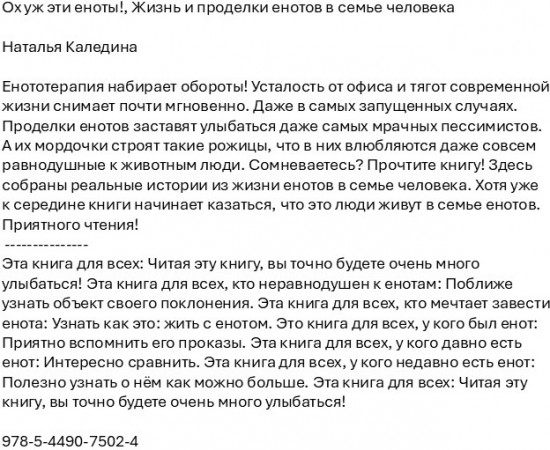 Ох уж эти еноты!, Жизнь и проделки енотов в семье человека

Наталья Каледина

Енототерапия набирает обороты! Усталость от офиса и тягот современной жизни снимает почти мгновенно. Даже в самых запущенных случаях. Проделки енотов заставят улыбаться даже самых мрачных пессимистов. А их мордочки строят такие рожицы, что в них влюбляются даже совсем равнодушные к животным люди. Сомневаетесь? Прочтите книгу! Здесь собраны реальные истории из жизни енотов в семье человека. Хотя уже к середине книги начинает казаться, что это люди живут в семье енотов. Приятного чтения!
---------------
Эта книга для всех: Читая эту книгу, вы точно будете очень много улыбаться! Эта книга для всех, кто неравнодушен к енотам: Поближе узнать объект своего поклонения. Эта книга для всех, кто мечтает завести енота: Узнать как это: жить с енотом. Это книга для всех, у кого был енот: Приятно вспомнить его проказы. Эта книга для всех, у кого давно есть енот: Интересно сравнить. Эта книга для всех, у кого недавно есть енот: Полезно узнать о нём как можно больше. Эта книга для всех: Читая эту книгу, вы точно будете очень много улыбаться!

978-5-4490-7502-4